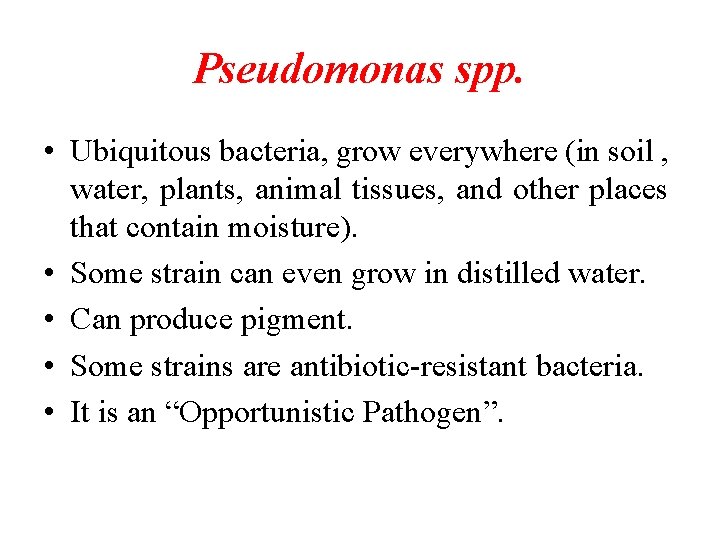 Pseudomonas spp.

• Ubiquitous bacteria, grow everywhere (in soil , water, plants, animal tissues, and other places that contain moisture).
• Some strain can even grow in distilled water.
• Can produce pigment.
• Some strains are antibiotic-resistant bacteria.
• It is an “Opportunistic Pathogen”.